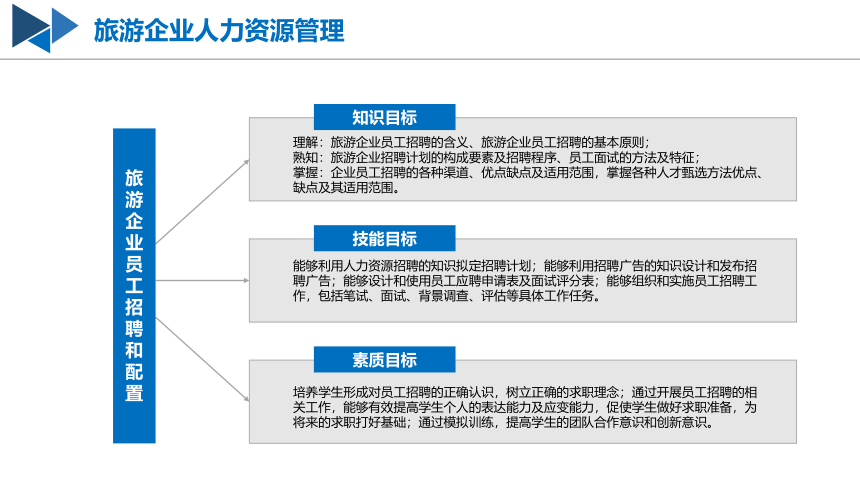 旅游企业人力资源管理

旅游企业员工招聘和配置

知识目标

理解：旅游企业员工招聘的含义、旅游企业员工招聘的基本原则；
熟知：旅游企业招聘计划的构成要素及招聘程序、员工面试的方法及特征；
掌握：企业员工招聘的各种渠道、优点缺点及适用范围，掌握各种人才甄选方法优点、缺点及其适用范围。

技能目标

能够利用人力资源招聘的知识拟定招聘计划；能够利用招聘广告的知识设计和发布招聘广告；能够设计和使用员工应聘申请表及面试评分表；能够组织和实施员工招聘工作，包括笔试、面试、背景调查、评估等具体工作任务。

素质目标

培养学生形成对员工招聘的正确认识，树立正确的求职理念；通过开展员工招聘的相关工作，能够有效提高学生个人的表达能力及应变能力，促使学生做好求职准备，为将来的求职打好基础；通过模拟训练，提高学生的团队合作意识和创新意识。